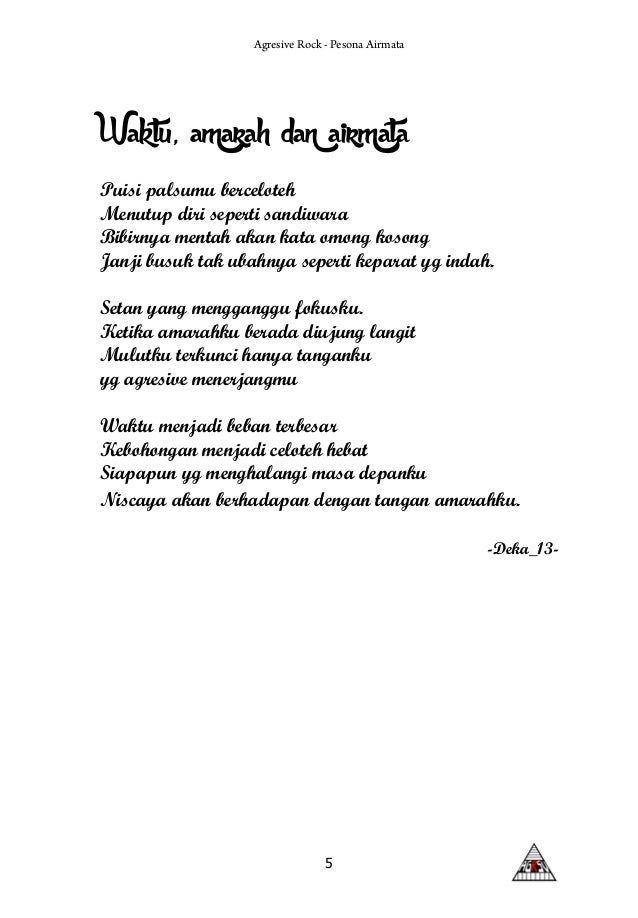 Agresive Rock - Pesona Airmata

Waktu, amarah dan airmata

Puisi palsumu berceloteh
Menutup diri seperti sandiwara
Bibirnya mentah akan kata omong kosong
Janji busuk tak ubahnya seperti keparat yg indah.

Setan yang mengganggu fokusku.
Ketika amarahku berada diujung langit
Mulutku terkunci hanya tanganku
yg agresive menerjangmu

Waktu menjadi beban terbesar
Kebohongan menjadi celoteh hebat
Siapapun yg menghalangi masa depanku
Niscaya akan berhadapan dengan tangan amarahku.

-Deka_13-

5